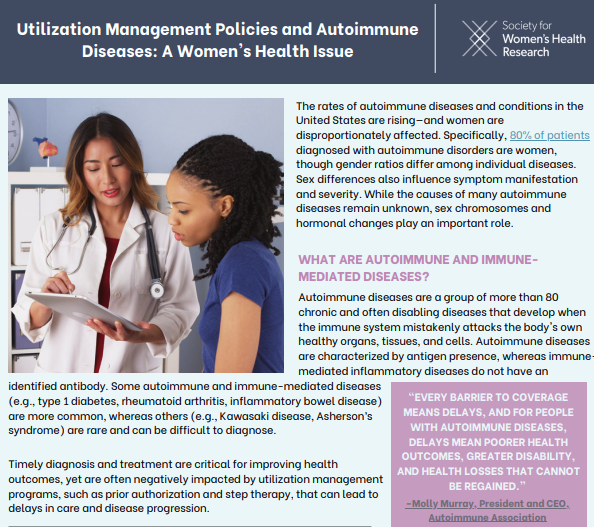 Utilization Management Policies and Autoimmune Diseases: A Women's Health Issue

Society for Women's Health Research

The rates of autoimmune diseases and conditions in the United States are rising—and women are disproportionately affected. Specifically, 80% of patients diagnosed with autoimmune disorders are women, though gender ratios differ among individual diseases. Sex differences also influence symptom manifestation and severity. While the causes of many autoimmune diseases remain unknown, sex chromosomes and hormonal changes play an important role.

WHAT ARE AUTOIMMUNE AND IMMUNE-MEDIATED DISEASES?

Autoimmune diseases are a group of more than 80 chronic and often disabling diseases that develop when the immune system mistakenly attacks the body's own healthy organs, tissues, and cells. Autoimmune diseases are characterized by antigen presence, whereas immune-mediated inflammatory diseases do not have an identified antibody. Some autoimmune and immune-mediated diseases (e.g., type 1 diabetes, rheumatoid arthritis, inflammatory bowel disease) are more common, whereas others (e.g., Kawasaki disease, Asherson's syndrome) are rare and can be difficult to diagnose.

Timely diagnosis and treatment are critical for improving health outcomes, yet are often negatively impacted by utilization management programs, such as prior authorization and step therapy, that can lead to delays in care and disease progression.

"EVERY BARRIER TO COVERAGE MEANS DELAYS, AND FOR PEOPLE WITH AUTOIMMUNE DISEASES, DELAYS MEAN POORER HEALTH OUTCOMES, GREATER DISABILITY, AND HEALTH LOSSES THAT CANNOT BE REGAINED."

-Molly Murray, President and CEO, Autoimmune Association